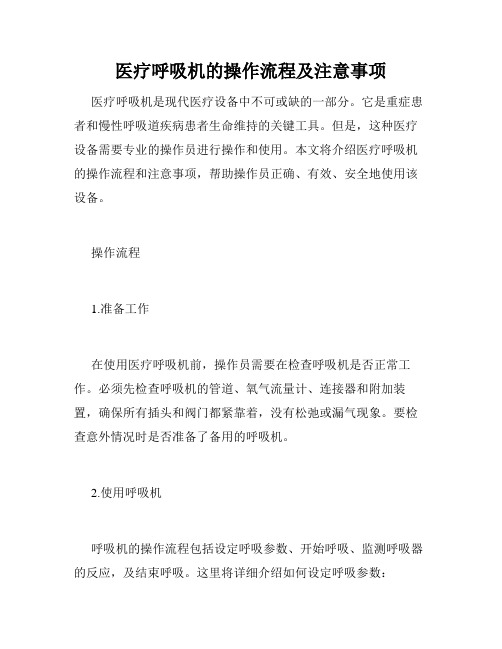 医疗呼吸机的操作流程及注意事项

医疗呼吸机是现代医疗设备中不可或缺的一部分。它是重症患者和慢性呼吸道疾病患者生命维持的关键工具。但是，这种医疗设备需要专业的操作员进行操作和使用。本文将介绍医疗呼吸机的操作流程和注意事项，帮助操作员正确、有效、安全地使用该设备。

操作流程

1.准备工作

在使用医疗呼吸机前，操作员需要在检查呼吸机是否正常工作。必须先检查呼吸机的管道、氧气流量计、连接器和附加装置，确保所有插头和阀门都紧靠着，没有松弛或漏气现象。要检查意外情况时是否准备了备用的呼吸机。

2.使用呼吸机

呼吸机的操作流程包括设定呼吸参数、开始呼吸、监测呼吸器的反应，及结束呼吸。这里将详细介绍如何设定呼吸参数：